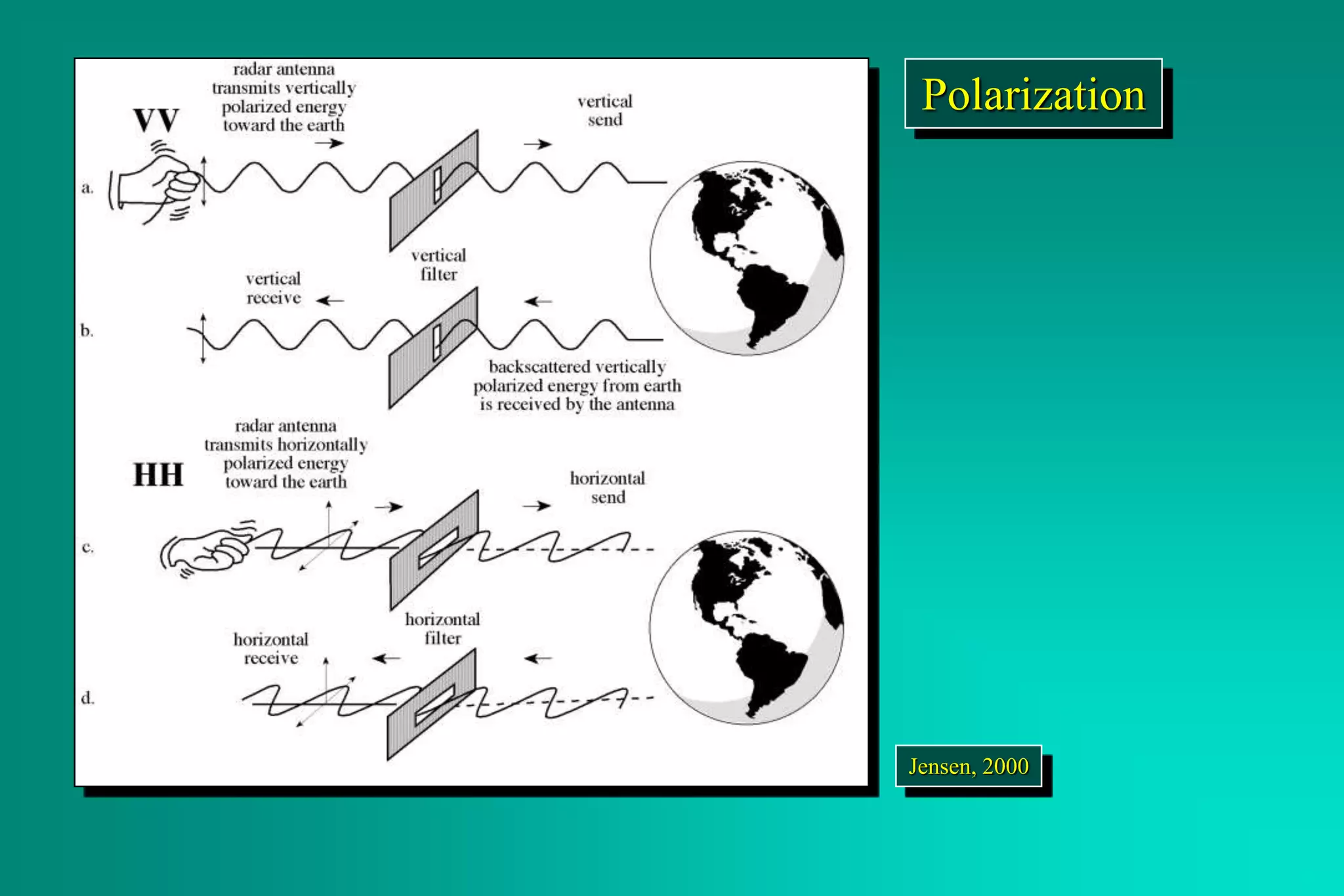 Polarization

VV

radar antenna transmits vertically polarized energy toward the earth

vertical send

a.

vertical filter

vertical receive

b.

backscattered vertically polarized energy from earth is received by the antenna

HH

radar antenna transmits horizontally polarized energy toward the earth

horizontal send

c.

horizontal filter

horizontal receive

d.

Jensen, 2000